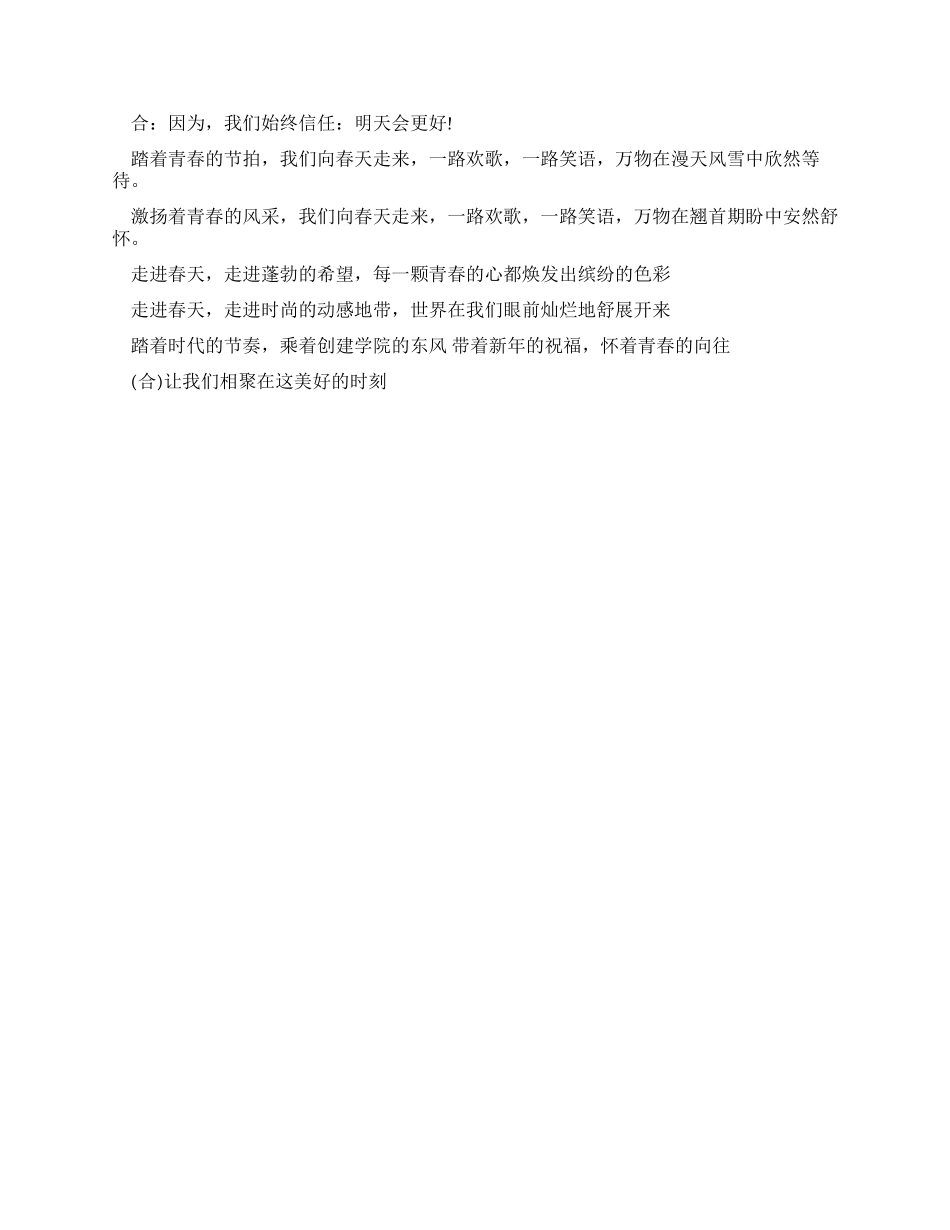 合：因为，我们始终信任：明天会更好!

踏着青春的节拍，我们向春天走来，一路欢歌，一路笑语，万物在漫天风雪中欣然等待。

激扬着青春的风采，我们向春天走来，一路欢歌，一路笑语，万物在翘首期盼中安然舒怀。

走进春天，走进蓬勃的希望，每一颗青春的心都焕发出缤纷的色彩

走进春天，走进时尚的动感地带，世界在我们眼前灿烂地舒展开来

踏着时代的节奏，乘着创建学院的东风 带着新年的祝福，怀着青春的向往

(合)让我们相聚在这美好的时刻